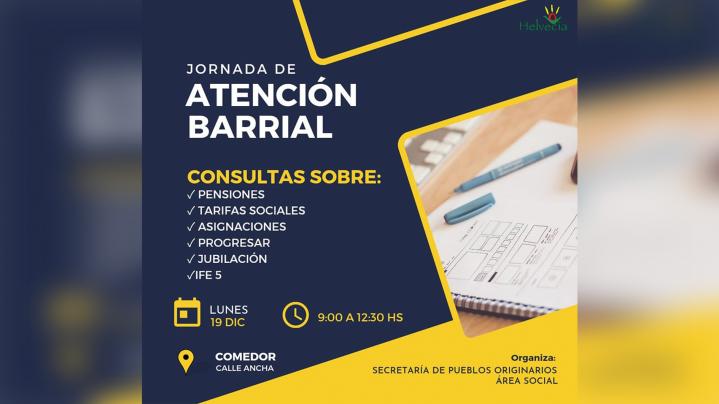 Helvecia

JORNADA DE
ATENCIÓN
BARRIAL

CONSULTAS SOBRE:
✓ PENSIONES
✓ TARIFAS SOCIALES
✓ ASIGNACIONES
✓ PROGRESAR
✓ JUBILACIÓN
✓ IFE 5

LUNES
19 DIC

9:00 A 12:30 HS

COMEDOR
CALLE ANCHA

Organiza:
SECRETARÍA DE PUEBLOS ORIGINARIOS
ÁREA SOCIAL